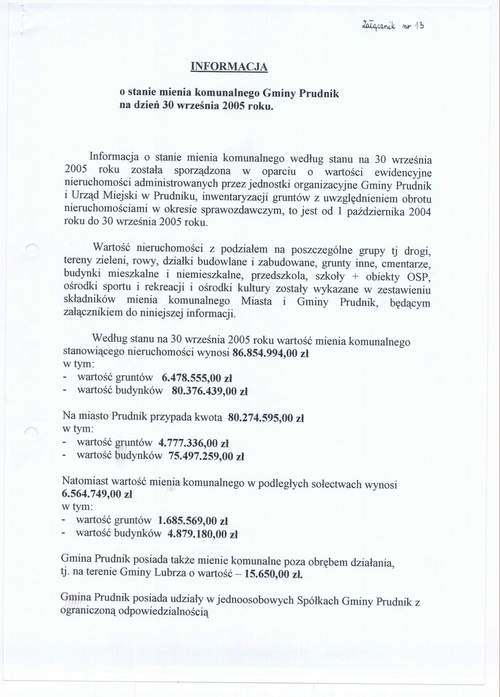 Załącznik nr 13

INFORMACJA

o stanie mienia komunalnego Gminy Prudnik
na dzień 30 września 2005 roku.

Informacja o stanie mienia komunalnego według stanu na 30 września 2005 roku została sporządzona w oparciu o wartości ewidencyjne nieruchomości administrowanych przez jednostki organizacyjne Gminy Prudnik i Urząd Miejski w Prudniku, inwentaryzacji gruntów z uwzględnieniem obrotu nieruchomościami w okresie sprawozdawczym, to jest od 1 października 2004 roku do 30 września 2005 roku.

Wartość nieruchomości z podziałem na poszczególne grupy tj drogi, tereny zieleni, rowy, działki budowlane i zabudowane, grunty inne, cmentarze, budynki mieszkalne i niemieszkalne, przedszkola, szkoły + obiekty OSP, ośrodki sportu i rekreacji i ośrodki kultury zostały wykazane w zestawieniu składników mienia komunalnego Miasta i Gminy Prudnik, będącym załącznikiem do niniejszej informacji.

Według stanu na 30 września 2005 roku wartość mienia komunalnego stanowiącego nieruchomości wynosi 86.854.994,00 zł
w tym:
- wartość gruntów 6.478.555,00 zł
- wartość budynków 80.376.439,00 zł

Na miasto Prudnik przypada kwota 80.274.595,00 zł
w tym:
- wartość gruntów 4.777.336,00 zł
- wartość budynków 75.497.259,00 zł

Natomiast wartość mienia komunalnego w podległych sołectwach wynosi 6.564.749,00 zł
w tym:
- wartość gruntów 1.685.569,00 zł
- wartość budynków 4.879.180,00 zł

Gmina Prudnik posiada także mienie komunalne poza obrębem działania, tj. na terenie Gminy Lubrza o wartość – 15.650,00 zł.

Gmina Prudnik posiada udziały w jednoosobowych Spółkach Gminy Prudnik z ograniczoną odpowiedzialnością